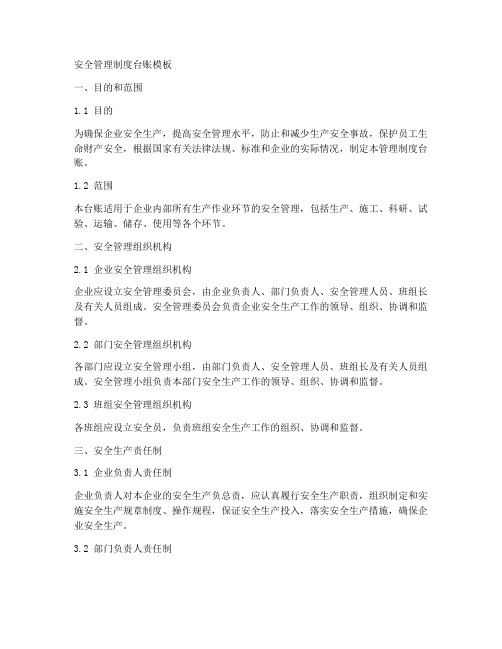 安全管理制度台账模板

一、目的和范围

1.1 目的

为确保企业安全生产，提高安全管理水平，防止和减少生产安全事故，保护员工生命财产安全，根据国家有关法律法规、标准和企业的实际情况，制定本管理制度台账。

1.2 范围

本台账适用于企业内部所有生产作业环节的安全管理，包括生产、施工、科研、试验、运输、储存、使用等各个环节。

二、安全管理组织机构

2.1 企业安全管理组织机构

企业应设立安全管理委员会，由企业负责人、部门负责人、安全管理人员、班组长及有关人员组成。安全管理委员会负责企业安全生产工作的领导、组织、协调和监督。

2.2 部门安全管理组织机构

各部门应设立安全管理小组，由部门负责人、安全管理人员、班组长及有关人员组成。安全管理小组负责本部门安全生产工作的领导、组织、协调和监督。

2.3 班组安全管理组织机构

各班组应设立安全员，负责班组安全生产工作的组织、协调和监督。

三、安全生产责任制

3.1 企业负责人责任制

企业负责人对本企业的安全生产负总责，应认真履行安全生产职责，组织制定和实施安全生产规章制度、操作规程，保证安全生产投入，落实安全生产措施，确保企业安全生产。

3.2 部门负责人责任制